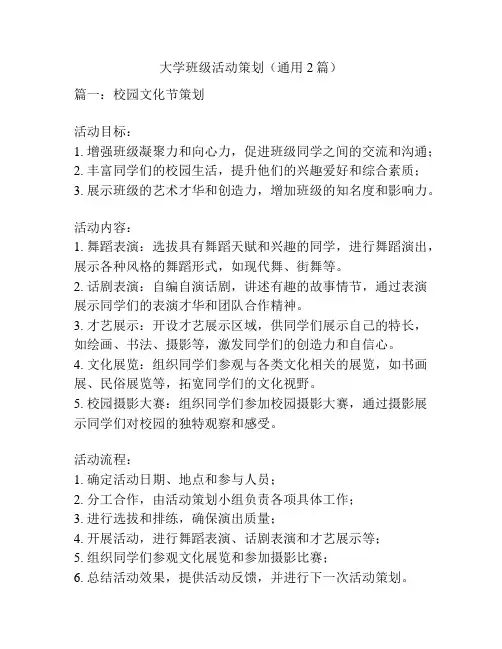 大学班级活动策划（通用 2 篇）

篇一：校园文化节策划

活动目标：
1. 增强班级凝聚力和向心力，促进班级同学之间的交流和沟通；
2. 丰富同学们的校园生活，提升他们的兴趣爱好和综合素质；
3. 展示班级的艺术才华和创造力，增加班级的知名度和影响力。

活动内容：
1. 舞蹈表演：选拔具有舞蹈天赋和兴趣的同学，进行舞蹈演出，展示各种风格的舞蹈形式，如现代舞、街舞等。
2. 话剧表演：自编自演话剧，讲述有趣的故事情节，通过表演展示同学们的表演才华和团队合作精神。
3. 才艺展示：开设才艺展示区域，供同学们展示自己的特长，如绘画、书法、摄影等，激发同学们的创造力和自信心。
4. 文化展览：组织同学们参观与各类文化相关的展览，如书画展、民俗展览等，拓宽同学们的文化视野。
5. 校园摄影大赛：组织同学们参加校园摄影大赛，通过摄影展示同学们对校园的独特观察和感受。

活动流程：
1. 确定活动日期、地点和参与人员；
2. 分工合作，由活动策划小组负责各项具体工作；
3. 进行选拔和排练，确保演出质量；
4. 开展活动，进行舞蹈表演、话剧表演和才艺展示等；
5. 组织同学们参观文化展览和参加摄影比赛；
6. 总结活动效果，提供活动反馈，并进行下一次活动策划。